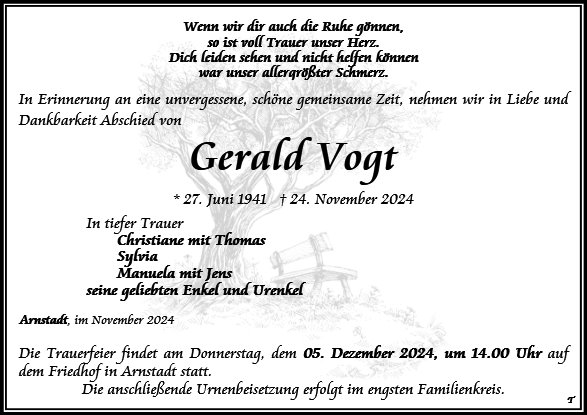 Wenn wir dir auch die Ruhe gönnen,
so ist voll Trauer unser Herz.
Dich leiden sehen und nicht helfen können
war unser allergrößter Schmerz.

In Erinnerung an eine unvergessene, schöne gemeinsame Zeit, nehmen wir in Liebe und Dankbarkeit Abschied von

Gerald Vogt

* 27. Juni 1941 † 24. November 2024

In tiefer Trauer
Christiane mit Thomas
Sylvia
Manuela mit Jens
seine geliebten Enkel und Urenkel

Arnstadt, im November 2024

Die Trauerfeier findet am Donnerstag, dem 05. Dezember 2024, um 14.00 Uhr auf dem Friedhof in Arnstadt statt.
Die anschließende Urnenbeisetzung erfolgt im engsten Familienkreis.

T